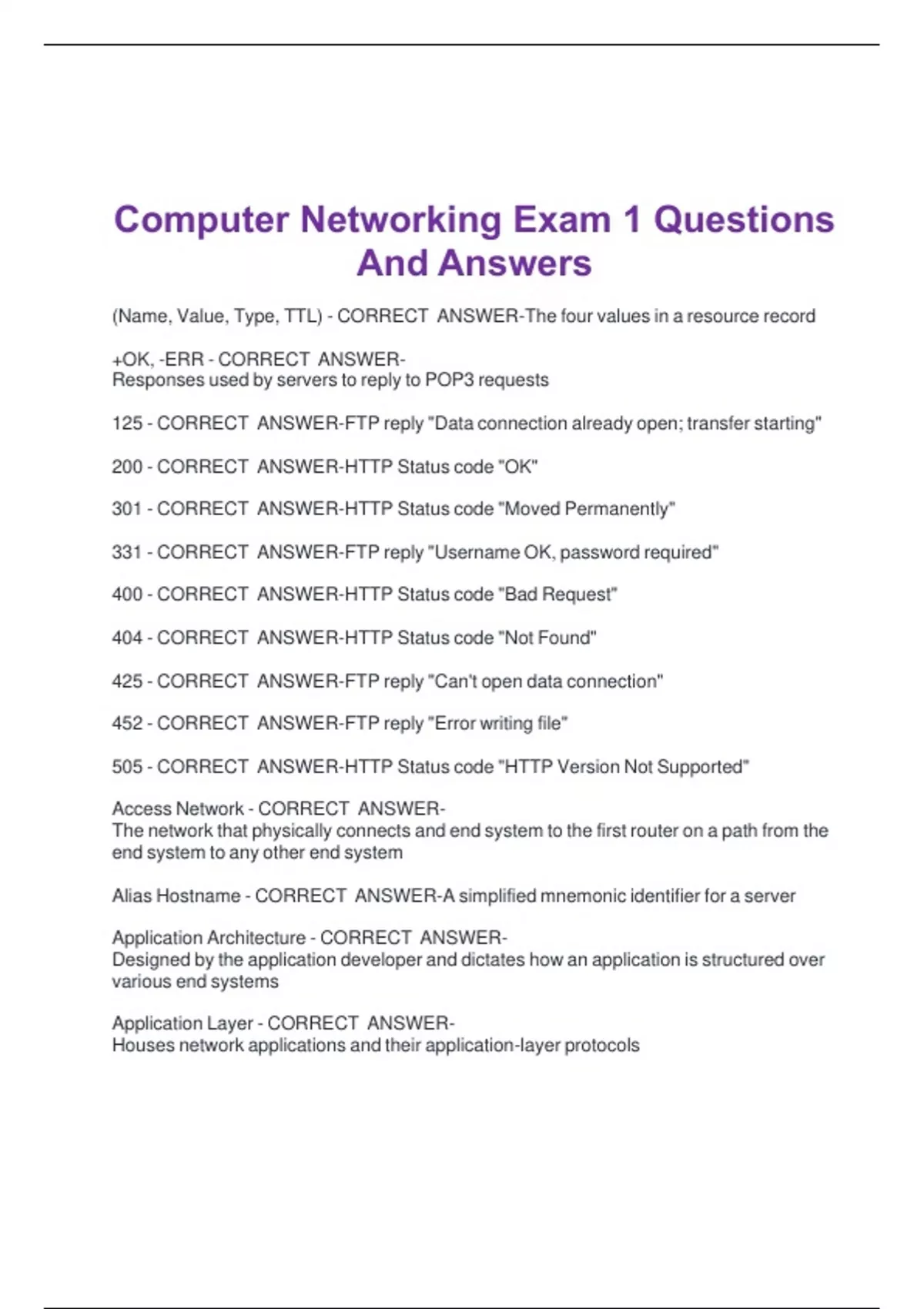 Computer Networking Exam 1 Questions And Answers

(Name, Value, Type, TTL) - CORRECT ANSWER-The four values in a resource record

+OK, -ERR - CORRECT ANSWER-
Responses used by servers to reply to POP3 requests

125 - CORRECT ANSWER-FTP reply "Data connection already open; transfer starting"

200 - CORRECT ANSWER-HTTP Status code "OK"

301 - CORRECT ANSWER-HTTP Status code "Moved Permanently"

331 - CORRECT ANSWER-FTP reply "Username OK, password required"

400 - CORRECT ANSWER-HTTP Status code "Bad Request"

404 - CORRECT ANSWER-HTTP Status code "Not Found"

425 - CORRECT ANSWER-FTP reply "Can't open data connection"

452 - CORRECT ANSWER-FTP reply "Error writing file"

505 - CORRECT ANSWER-HTTP Status code "HTTP Version Not Supported"

Access Network - CORRECT ANSWER-
The network that physically connects and end system to the first router on a path from the end system to any other end system

Alias Hostname - CORRECT ANSWER-A simplified mnemonic identifier for a server

Application Architecture - CORRECT ANSWER-
Designed by the application developer and dictates how an application is structured over various end systems

Application Layer - CORRECT ANSWER-
Houses network applications and their application-layer protocols